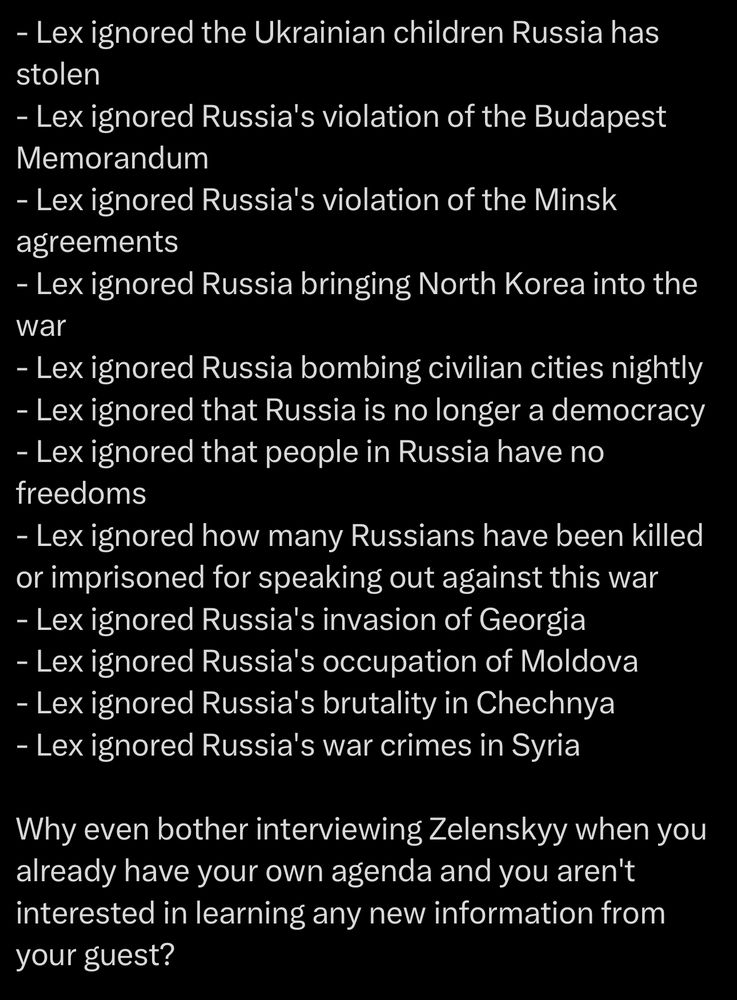 - Lex ignored the Ukrainian children Russia has stolen
- Lex ignored Russia's violation of the Budapest Memorandum
- Lex ignored Russia's violation of the Minsk agreements
- Lex ignored Russia bringing North Korea into the war
- Lex ignored Russia bombing civilian cities nightly
- Lex ignored that Russia is no longer a democracy
- Lex ignored that people in Russia have no freedoms
- Lex ignored how many Russians have been killed or imprisoned for speaking out against this war
- Lex ignored Russia's invasion of Georgia
- Lex ignored Russia's occupation of Moldova
- Lex ignored Russia's brutality in Chechnya
- Lex ignored Russia's war crimes in Syria

Why even bother interviewing Zelenskyy when you already have your own agenda and you aren't interested in learning any new information from your guest?